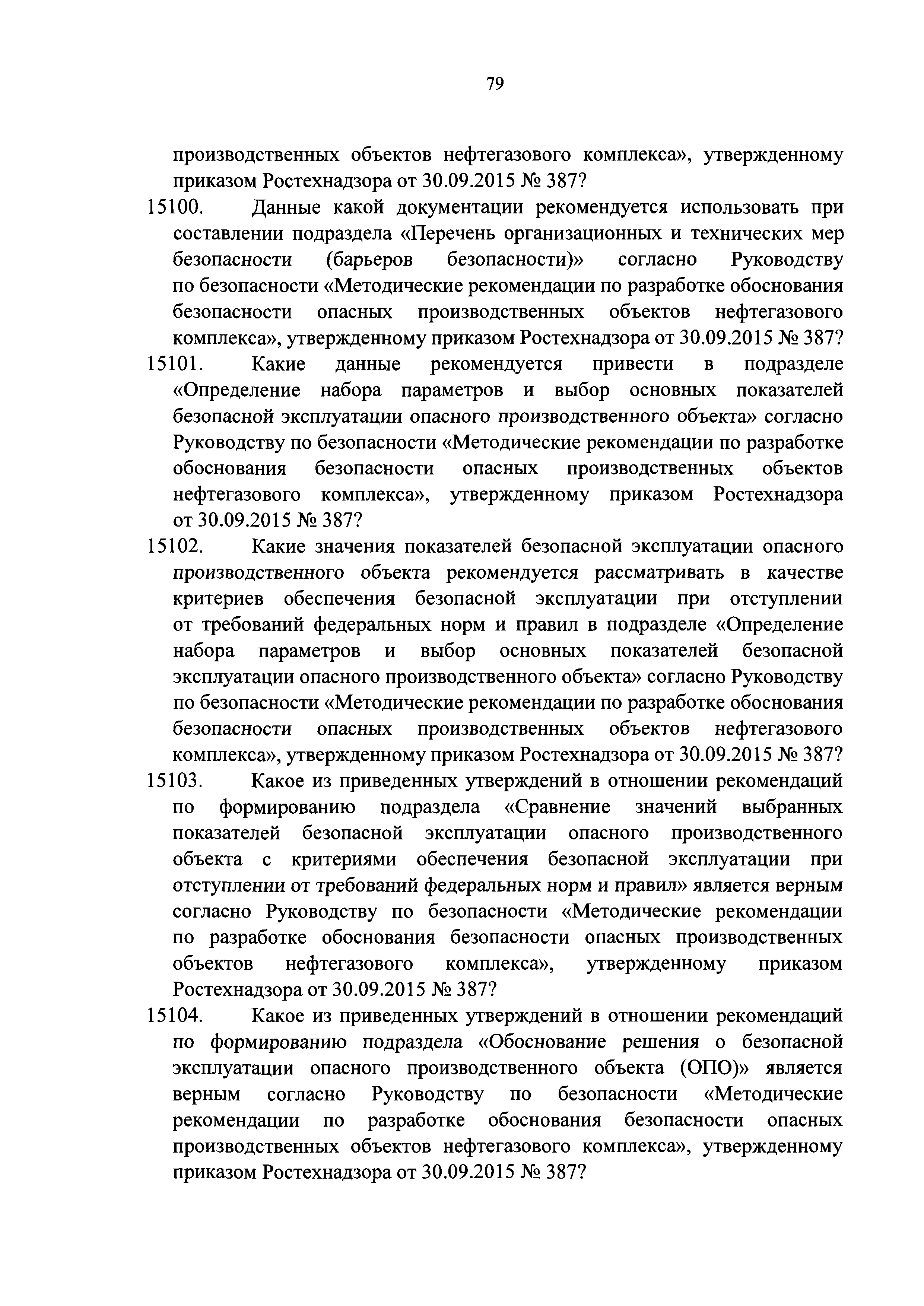 79

производственных объектов нефтегазового комплекса», утвержденному приказом Ростехнадзора от 30.09.2015 № 387?

15100. Данные какой документации рекомендуется использовать при составлении подраздела «Перечень организационных и технических мер безопасности (барьеров безопасности)» согласно Руководству по безопасности «Методические рекомендации по разработке обоснования безопасности опасных производственных объектов нефтегазового комплекса», утвержденному приказом Ростехнадзора от 30.09.2015 № 387?

15101. Какие данные рекомендуется привести в подразделе «Определение набора параметров и выбор основных показателей безопасной эксплуатации опасного производственного объекта» согласно Руководству по безопасности «Методические рекомендации по разработке обоснования безопасности опасных производственных объектов нефтегазового комплекса», утвержденному приказом Ростехнадзора от 30.09.2015 № 387?

15102. Какие значения показателей безопасной эксплуатации опасного производственного объекта рекомендуется рассматривать в качестве критериев обеспечения безопасной эксплуатации при отступлении от требований федеральных норм и правил в подразделе «Определение набора параметров и выбор основных показателей безопасной эксплуатации опасного производственного объекта» согласно Руководству по безопасности «Методические рекомендации по разработке обоснования безопасности опасных производственных объектов нефтегазового комплекса», утвержденному приказом Ростехнадзора от 30.09.2015 № 387?

15103. Какое из приведенных утверждений в отношении рекомендаций по формированию подраздела «Сравнение значений выбранных показателей безопасной эксплуатации опасного производственного объекта с критериями обеспечения безопасной эксплуатации при отступлении от требований федеральных норм и правил» является верным согласно Руководству по безопасности «Методические рекомендации по разработке обоснования безопасности опасных производственных объектов нефтегазового комплекса», утвержденному приказом Ростехнадзора от 30.09.2015 № 387?

15104. Какое из приведенных утверждений в отношении рекомендаций по формированию подраздела «Обоснование решения о безопасной эксплуатации опасного производственного объекта (ОПО)» является верным согласно Руководству по безопасности «Методические рекомендации по разработке обоснования безопасности опасных производственных объектов нефтегазового комплекса», утвержденному приказом Ростехнадзора от 30.09.2015 № 387?